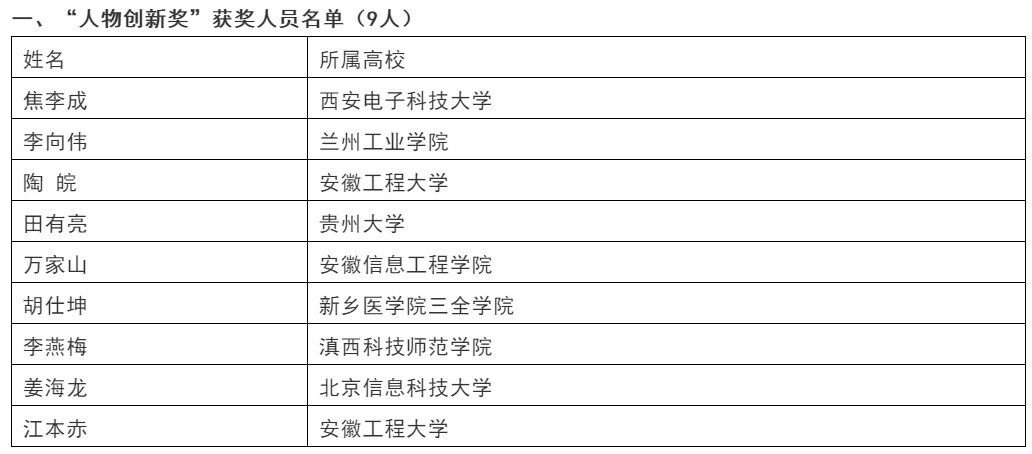 一、“人物创新奖”获奖人员名单（9人）

| 姓名 | 所属高校 |
|---|---|
| 焦李成 | 西安电子科技大学 |
| 李向伟 | 兰州工业学院 |
| 陶 皖 | 安徽工程大学 |
| 田有亮 | 贵州大学 |
| 万家山 | 安徽信息工程学院 |
| 胡仕坤 | 新乡医学院三全学院 |
| 李燕梅 | 滇西科技师范学院 |
| 姜海龙 | 北京信息科技大学 |
| 江本赤 | 安徽工程大学 |